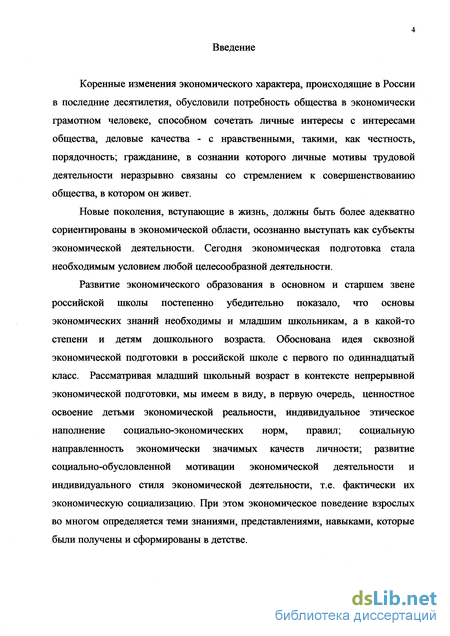 4

Введение

Коренные изменения экономического характера, происходящие в России в последние десятилетия, обусловили потребность общества в экономически грамотном человеке, способном сочетать личные интересы с интересами общества, деловые качества - с нравственными, такими, как честность, порядочность; гражданине, в сознании которого личные мотивы трудовой деятельности неразрывно связаны со стремлением к совершенствованию общества, в котором он живет.

Новые поколения, вступающие в жизнь, должны быть более адекватно сориентированы в экономической области, осознанно выступать как субъекты экономической деятельности. Сегодня экономическая подготовка стала необходимым условием любой целесообразной деятельности.

Развитие экономического образования в основном и старшем звене российской школы постепенно убедительно показало, что основы экономических знаний необходимы и младшим школьникам, а в какой-то степени и детям дошкольного возраста. Обоснована идея сквозной экономической подготовки в российской школе с первого по одиннадцатый класс. Рассматривая младший школьный возраст в контексте непрерывной экономической подготовки, мы имеем в виду, в первую очередь, ценностное освоение детьми экономической реальности, индивидуальное этическое наполнение социально-экономических норм, правил; социальную направленность экономически значимых качеств личности; развитие социально-обусловленной мотивации экономической деятельности и индивидуального стиля экономической деятельности, т.е. фактически их экономическую социализацию. При этом экономическое поведение взрослых во многом определяется теми знаниями, представлениями, навыками, которые были получены и сформированы в детстве.

dsLib.net
библиотека диссертаций